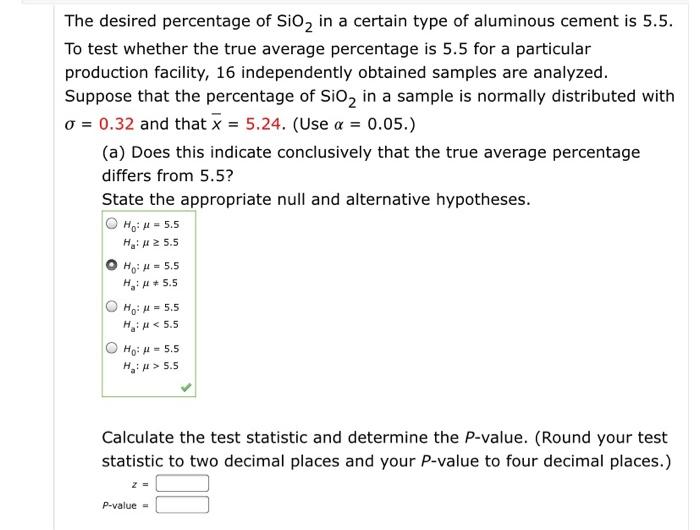 The desired percentage of $SiO_2$ in a certain type of aluminous cement is 5.5. To test whether the true average percentage is 5.5 for a particular production facility, 16 independently obtained samples are analyzed. Suppose that the percentage of $SiO_2$ in a sample is normally distributed with $\sigma = 0.32$ and that $\bar{x} = 5.24$. (Use $\alpha = 0.05$.)

(a) Does this indicate conclusively that the true average percentage differs from 5.5?

State the appropriate null and alternative hypotheses.

$H_0: \mu = 5.5$
$H_a: \mu \geq 5.5$

$H_0: \mu = 5.5$
$H_a: \mu \neq 5.5$

$H_0: \mu = 5.5$
$H_a: \mu < 5.5$

$H_0: \mu = 5.5$
$H_a: \mu > 5.5$

Calculate the test statistic and determine the $P$-value. (Round your test statistic to two decimal places and your $P$-value to four decimal places.)

$z =$

$P$-value $=$